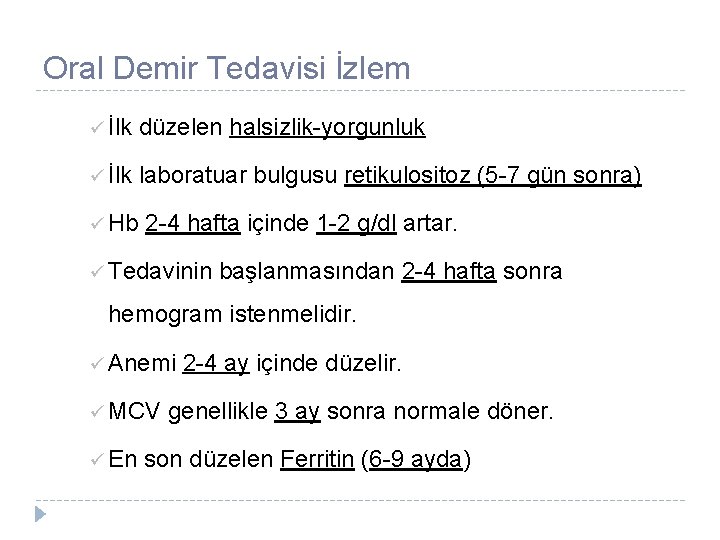 Oral Demir Tedavisi İzlem

✓ İlk düzelen halsizlik-yorgunluk

✓ İlk laboratuar bulgusu retikulositoz (5-7 gün sonra)

✓ Hb 2-4 hafta içinde 1-2 g/dl artar.

✓ Tedavinin başlanmasından 2-4 hafta sonra hemogram istenmelidir.

✓ Anemi 2-4 ay içinde düzelir.

✓ MCV genellikle 3 ay sonra normale döner.

✓ En son düzelen Ferritin (6-9 ayda)